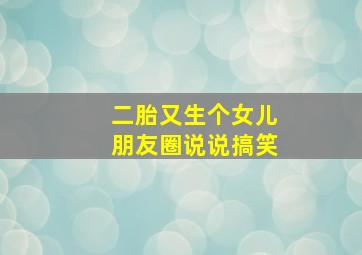 二胎又生个女儿
朋友圈说说搞笑